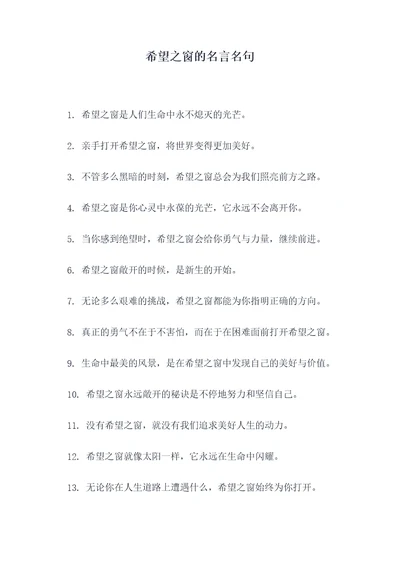 希望之窗的名言名句

1. 希望之窗是人们生命中永不熄灭的光芒。

2. 亲手打开希望之窗，将世界变得更加美好。

3. 不管多么黑暗的时刻，希望之窗总会为我们照亮前方之路。

4. 希望之窗是你心灵中永葆的光芒，它永远不会离开你。

5. 当你感到绝望时，希望之窗会给你勇气与力量，继续前进。

6. 希望之窗敞开的时候，是新生的开始。

7. 无论多么艰难的挑战，希望之窗都能为你指明正确的方向。

8. 真正的勇气不在于不害怕，而在于在困难面前打开希望之窗。

9. 生命中最美的风景，是在希望之窗中发现自己的美好与价值。

10. 希望之窗永远敞开的秘诀是不停地努力和坚信自己。

11. 没有希望之窗，就没有我们追求美好人生的动力。

12. 希望之窗就像太阳一样，它永远在生命中闪耀。

13. 无论你在人生道路上遭遇什么，希望之窗始终为你打开。